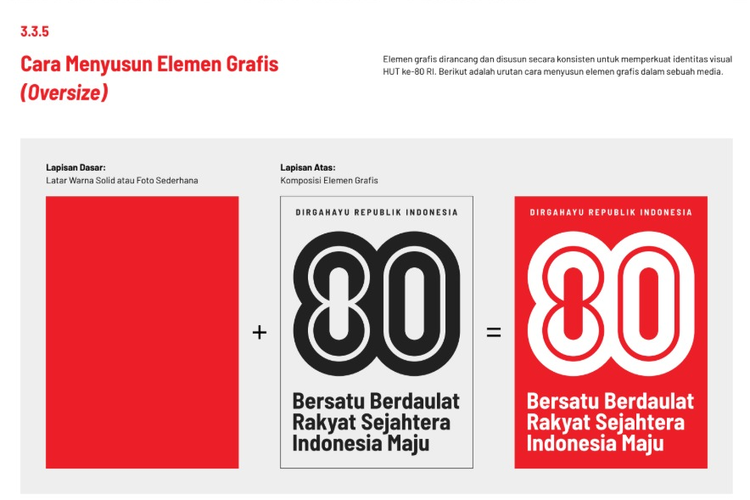 3.3.5

Cara Menyusun Elemen Grafis (Oversize)

Elemen grafis dirancang dan disusun secara konsisten untuk memperkuat identitas visual HUT ke-80 RI. Berikut adalah urutan cara menyusun elemen grafis dalam sebuah media.

Lapisan Dasar:
Latar Warna Solid atau Foto Sederhana

+

Lapisan Atas:
Komposisi Elemen Grafis

DIRGAHAYU REPUBLIK INDONESIA

80

Bersatu Berdaulat Rakyat Sejahtera Indonesia Maju

=

DIRGAHAYU REPUBLIK INDONESIA

80

Bersatu Berdaulat Rakyat Sejahtera Indonesia Maju